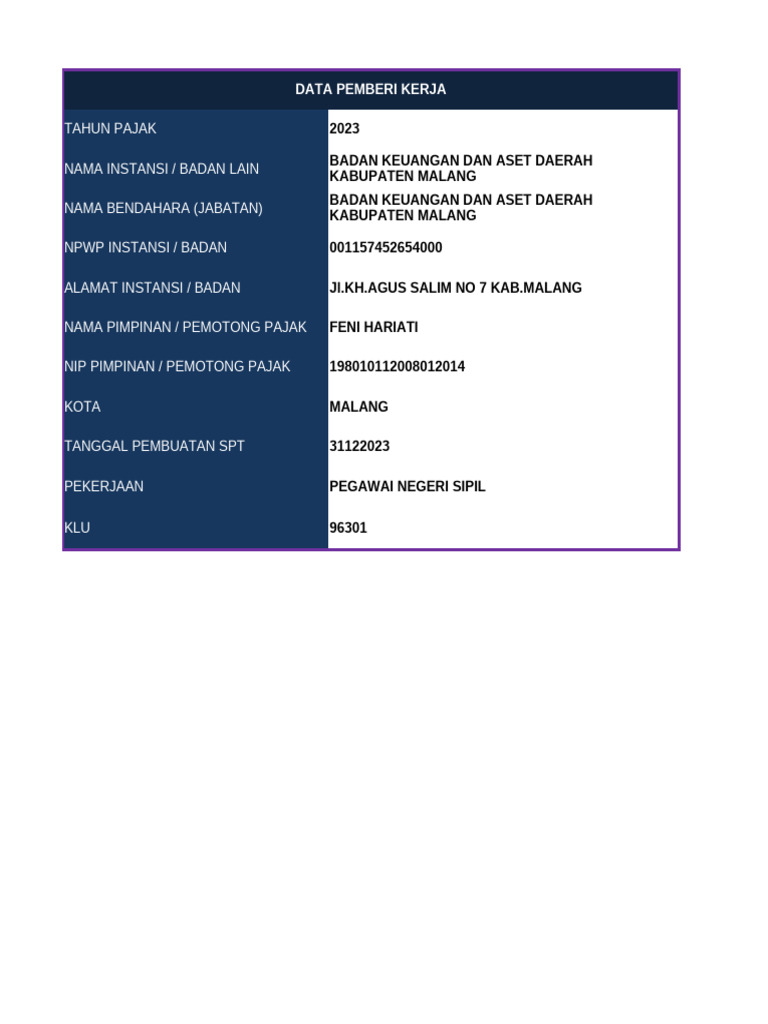 | DATA PEMBERI KERJA | |
|---|---|
| TAHUN PAJAK | 2023 |
| NAMA INSTANSI / BADAN LAIN | BADAN KEUANGAN DAN ASET DAERAH KABUPATEN MALANG |
| NAMA BENDAHARA (JABATAN) | BADAN KEUANGAN DAN ASET DAERAH KABUPATEN MALANG |
| NPWP INSTANSI / BADAN | 001157452654000 |
| ALAMAT INSTANSI / BADAN | JI.KH.AGUS SALIM NO 7 KAB.MALANG |
| NAMA PIMPINAN / PEMOTONG PAJAK | FENI HARIATI |
| NIP PIMPINAN / PEMOTONG PAJAK | 198010112008012014 |
| KOTA | MALANG |
| TANGGAL PEMBUATAN SPT | 31122023 |
| PEKERJAAN | PEGAWAI NEGERI SIPIL |
| KLU | 96301 |